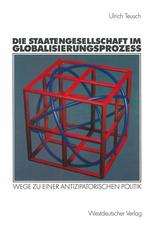 Ulrich Teusch

DIE STAATENGESELLSCHAFT IM GLOBALISIERUNGSPROZESS

WEGE ZU EINER ANTIZIPATORISCHEN POLITIK

Westdeutscher Verlag